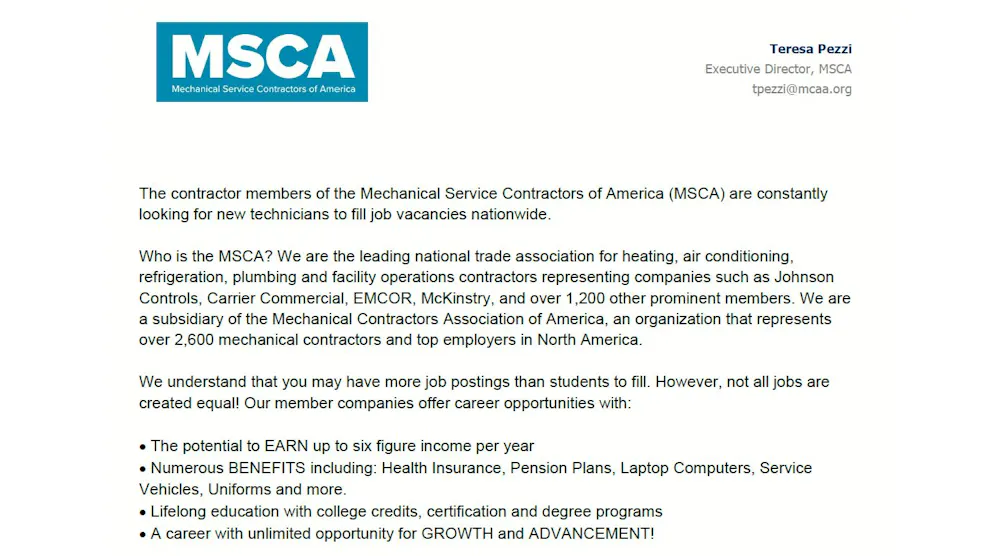 MSCA
Mechanical Service Contractors of America

Teresa Pezzi
Executive Director, MSCA
tpezzi@mcaa.org

The contractor members of the Mechanical Service Contractors of America (MSCA) are constantly looking for new technicians to fill job vacancies nationwide.

Who is the MSCA? We are the leading national trade association for heating, air conditioning, refrigeration, plumbing and facility operations contractors representing companies such as Johnson Controls, Carrier Commercial, EMCOR, McKinstry, and over 1,200 other prominent members. We are a subsidiary of the Mechanical Contractors Association of America, an organization that represents over 2,600 mechanical contractors and top employers in North America.

We understand that you may have more job postings than students to fill. However, not all jobs are created equal! Our member companies offer career opportunities with:

• The potential to EARN up to six figure income per year
• Numerous BENEFITS including: Health Insurance, Pension Plans, Laptop Computers, Service Vehicles, Uniforms and more.
• Lifelong education with college credits, certification and degree programs
• A career with unlimited opportunity for GROWTH and ADVANCEMENT!